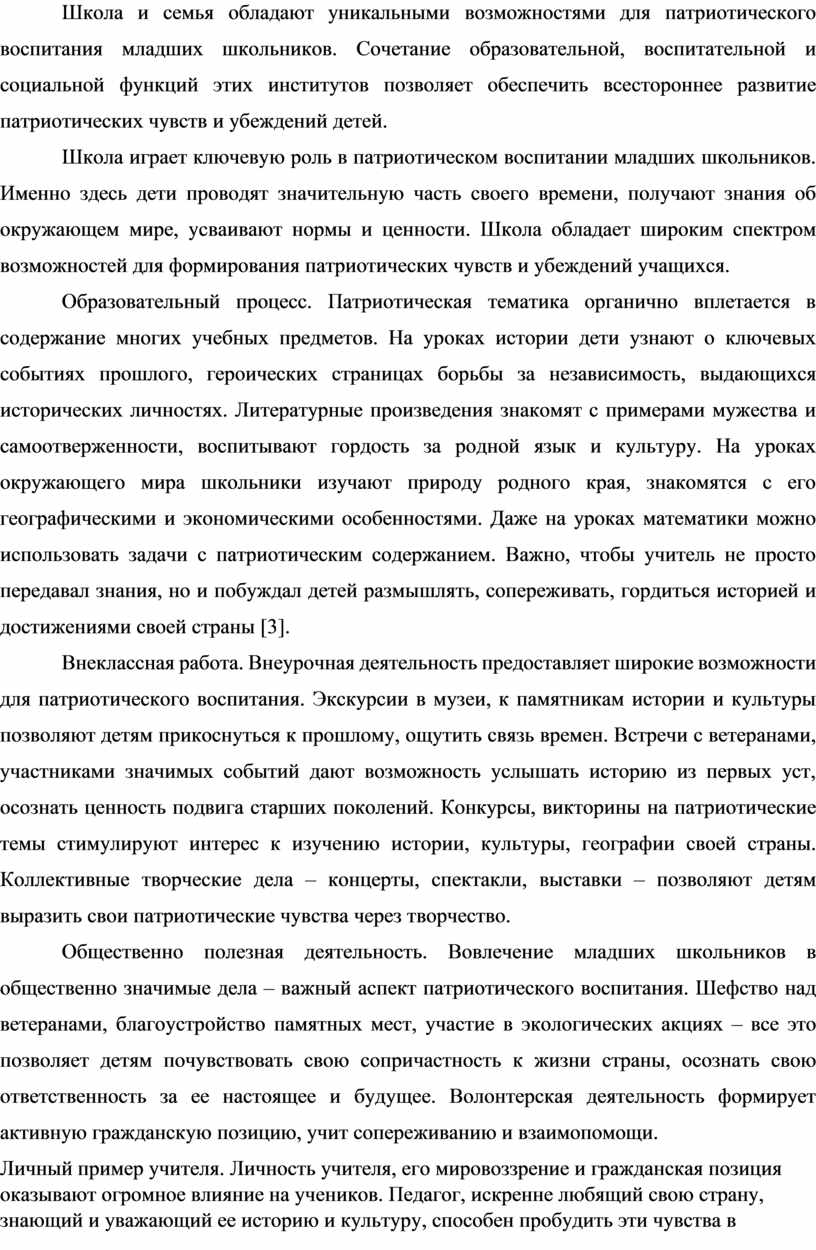 Школа и семья обладают уникальными возможностями для патриотического воспитания младших школьников. Сочетание образовательной, воспитательной и социальной функций этих институтов позволяет обеспечить всестороннее развитие патриотических чувств и убеждений детей.

Школа играет ключевую роль в патриотическом воспитании младших школьников. Именно здесь дети проводят значительную часть своего времени, получают знания об окружающем мире, усваивают нормы и ценности. Школа обладает широким спектром возможностей для формирования патриотических чувств и убеждений учащихся.

Образовательный процесс. Патриотическая тематика органично вплетается в содержание многих учебных предметов. На уроках истории дети узнают о ключевых событиях прошлого, героических страницах борьбы за независимость, выдающихся исторических личностях. Литературные произведения знакомят с примерами мужества и самоотверженности, воспитывают гордость за родной язык и культуру. На уроках окружающего мира школьники изучают природу родного края, знакомятся с его географическими и экономическими особенностями. Даже на уроках математики можно использовать задачи с патриотическим содержанием. Важно, чтобы учитель не просто передавал знания, но и побуждал детей размышлять, сопереживать, гордиться историей и достижениями своей страны [3].

Внеклассная работа. Внеурочная деятельность предоставляет широкие возможности для патриотического воспитания. Экскурсии в музеи, к памятникам истории и культуры позволяют детям прикоснуться к прошлому, ощутить связь времен. Встречи с ветеранами, участниками значимых событий дают возможность услышать историю из первых уст, осознать ценность подвига старших поколений. Конкурсы, викторины на патриотические темы стимулируют интерес к изучению истории, культуры, географии своей страны. Коллективные творческие дела – концерты, спектакли, выставки – позволяют детям выразить свои патриотические чувства через творчество.

Общественно полезная деятельность. Вовлечение младших школьников в общественно значимые дела – важный аспект патриотического воспитания. Шефство над ветеранами, благоустройство памятных мест, участие в экологических акциях – все это позволяет детям почувствовать свою сопричастность к жизни страны, осознать свою ответственность за ее настоящее и будущее. Волонтерская деятельность формирует активную гражданскую позицию, учит сопереживанию и взаимопомощи.

Личный пример учителя. Личность учителя, его мировоззрение и гражданская позиция оказывают огромное влияние на учеников. Педагог, искренне любящий свою страну, знающий и уважающий ее историю и культуру, способен пробудить эти чувства в